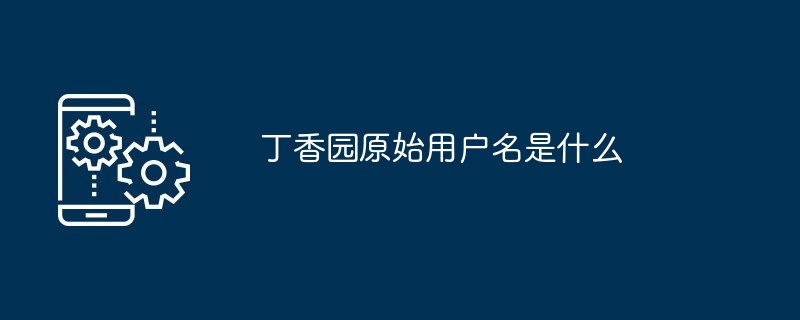 丁香园原始用户名是什么